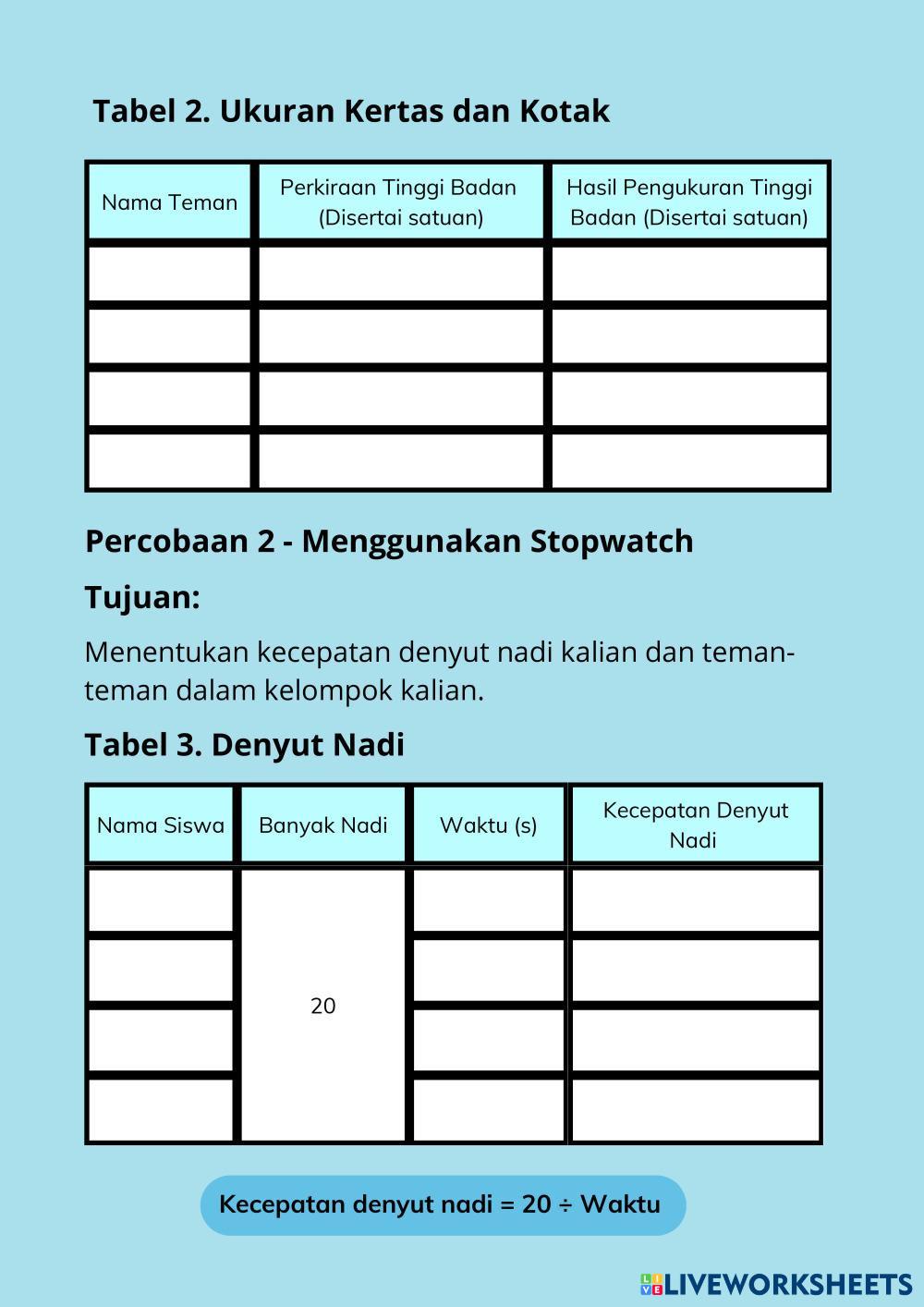 Tabel 2. Ukuran Kertas dan Kotak

| Nama Teman | Perkiraan Tinggi Badan (Disertai satuan) | Hasil Pengukuran Tinggi Badan (Disertai satuan) |
|---|---|---|
| | | |
| | | |
| | | |
| | | |

Percobaan 2 - Menggunakan Stopwatch

Tujuan:

Menentukan kecepatan denyut nadi kalian dan teman-teman dalam kelompok kalian.

Tabel 3. Denyut Nadi

| Nama Siswa | Banyak Nadi | Waktu (s) | Kecepatan Denyut Nadi |
|---|---|---|---|
| | 20 | | |
| | | | |
| | | | |
| | | | |

Kecepatan denyut nadi = 20 ÷ Waktu

LIVEWORKSHEETS